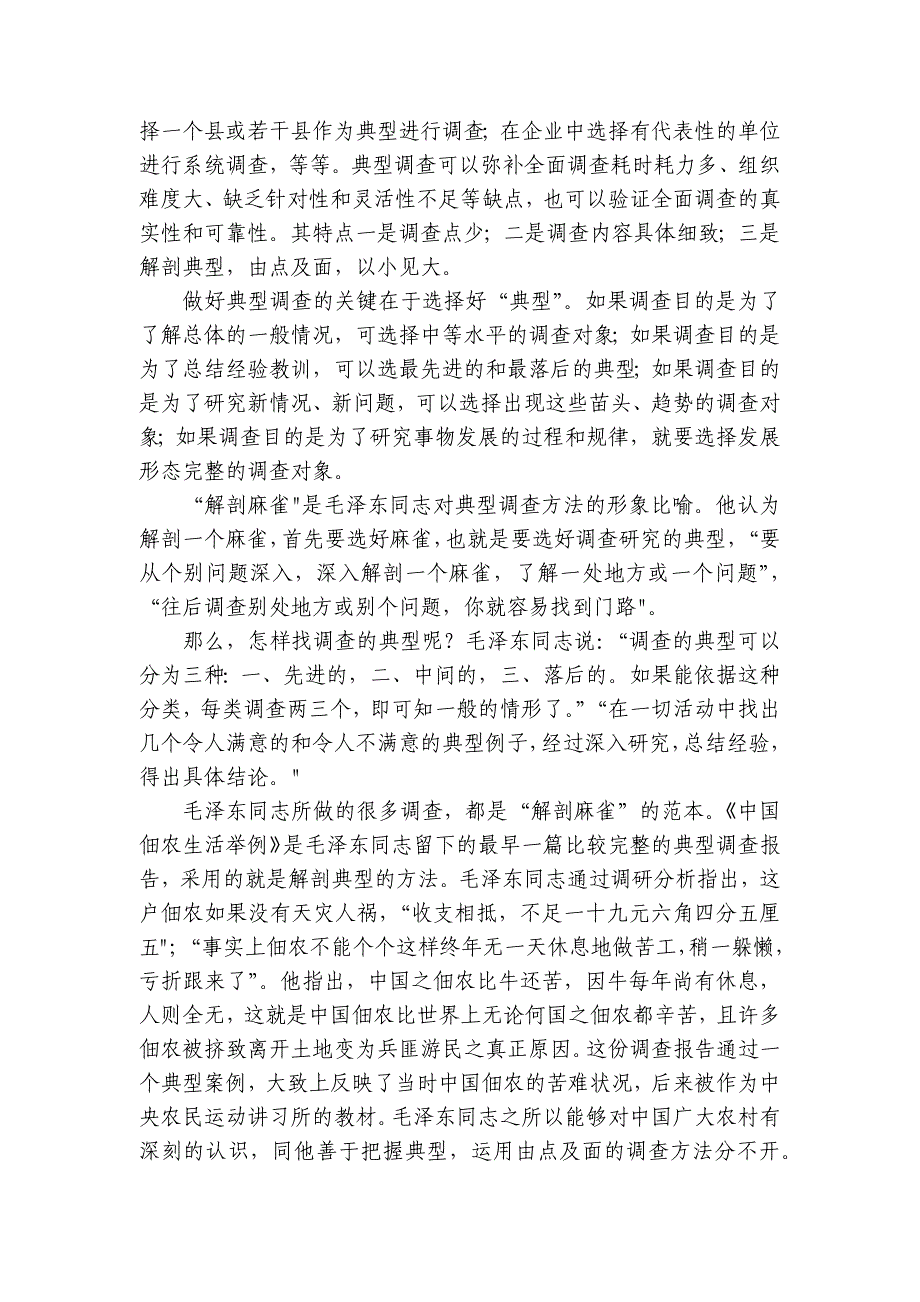 择一个县或若干县作为典型进行调查；在企业中选择有代表性的单位进行系统调查，等等。典型调查可以弥补全面调查耗时耗力多、组织难度大、缺乏针对性和灵活性不足等缺点，也可以验证全面调查的真实性和可靠性。其特点一是调查点少；二是调查内容具体细致；三是解剖典型，由点及面，以小见大。

做好典型调查的关键在于选择好“典型”。如果调查目的是为了了解总体的一般情况，可选择中等水平的调查对象；如果调查目的是为了总结经验教训，可以选最先进的和最落后的典型；如果调查目的是为了研究新情况、新问题，可以选择出现这些苗头、趋势的调查对象；如果调查目的是为了研究事物发展的过程和规律，就要选择发展形态完整的调查对象。

“解剖麻雀"是毛泽东同志对典型调查方法的形象比喻。他认为解剖一个麻雀，首先要选好麻雀，也就是要选好调查研究的典型，“要从个别问题深入，深入解剖一个麻雀，了解一处地方或一个问题”，“往后调查别处地方或别个问题，你就容易找到门路"。

那么，怎样找调查的典型呢？毛泽东同志说：“调查的典型可以分为三种：一、先进的，二、中间的，三、落后的。如果能依据这种分类，每类调查两三个，即可知一般的情形了。”“在一切活动中找出几个令人满意的和令人不满意的典型例子，经过深入研究，总结经验，得出具体结论。"

毛泽东同志所做的很多调查，都是“解剖麻雀”的范本。《中国佃农生活举例》是毛泽东同志留下的最早一篇比较完整的典型调查报告，采用的就是解剖典型的方法。毛泽东同志通过调研分析指出，这户佃农如果没有天灾人祸，“收支相抵，不足一十九元六角四分五厘五”；“事实上佃农不能个个这样终年无一天休息地做苦工，稍一躲懒，亏折跟来了”。他指出，中国之佃农比牛还苦，因牛每年尚有休息，人则全无，这就是中国佃农比世界上无论何国之佃农都辛苦，且许多佃农被挤致离开土地变为兵匪游民之真正原因。这份调查报告通过一个典型案例，大致上反映了当时中国佃农的苦难状况，后来被作为中央农民运动讲习所的教材。毛泽东同志之所以能够对中国广大农村有深刻的认识，同他善于把握典型，运用由点及面的调查方法分不开。